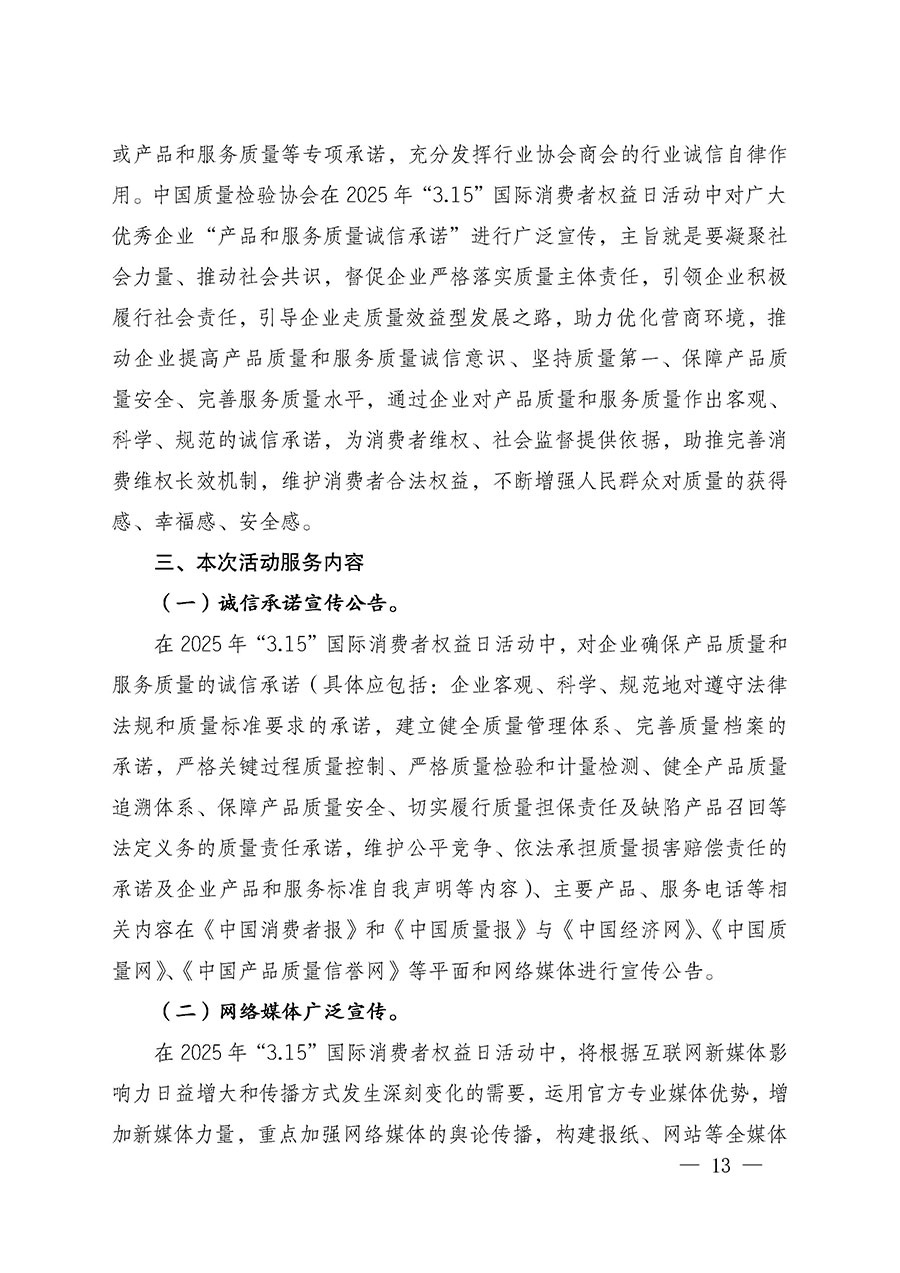 或产品和服务质量等专项承诺，充分发挥行业协会商会的行业诚信自律作用。中国质量检验协会在 2025 年“3.15”国际消费者权益日活动中对广大优秀企业“产品和服务质量诚信承诺”进行广泛宣传，主旨就是要凝聚社会力量、推动社会共识，督促企业严格落实质量主体责任，引领企业积极履行社会责任，引导企业走质量效益型发展之路，助力优化营商环境，推动企业提高产品质量和服务质量诚信意识、坚持质量第一、保障产品质量安全、完善服务质量水平，通过企业对产品质量和服务质量作出客观、科学、规范的诚信承诺，为消费者维权、社会监督提供依据，助推完善消费维权长效机制，维护消费者合法权益，不断增强人民群众对质量的获得感、幸福感、安全感。

三、本次活动服务内容

（一）诚信承诺宣传公告。

在 2025 年“3.15”国际消费者权益日活动中，对企业确保产品质量和服务质量的诚信承诺（具体应包括：企业客观、科学、规范地对遵守法律法规和质量标准要求的承诺，建立健全质量管理体系、完善质量档案的承诺，严格关键过程质量控制、严格质量检验和计量检测、健全产品质量追溯体系、保障产品质量安全、切实履行质量担保责任及缺陷产品召回等法定义务的质量责任承诺，维护公平竞争、依法承担质量损害赔偿责任的承诺及企业产品和服务标准自我声明等内容）、主要产品、服务电话等相关内容在《中国消费者报》和《中国质量报》与《中国经济网》、《中国质量网》、《中国产品质量信誉网》等平面和网络媒体进行宣传公告。

（二）网络媒体广泛宣传。

在 2025 年“3.15”国际消费者权益日活动中，将根据互联网新媒体影响力日益增大和传播方式发生深刻变化的需要，运用官方专业媒体优势，增加新媒体力量，重点加强网络媒体的舆论传播，构建报纸、网站等全媒体

— 13 —